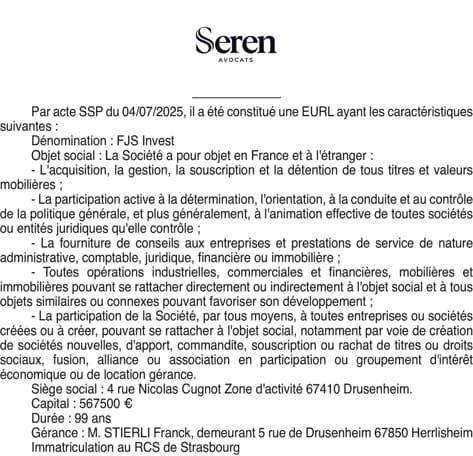 Seren
AVOCATS

Par acte SSP du 04/07/2025, il a été constitué une EURL ayant les caractéristiques suivantes :

Dénomination : FJS Invest

Objet social : La Société a pour objet en France et à l'étranger :

- L'acquisition, la gestion, la souscription et la détention de tous titres et valeurs mobilières ;

- La participation active à la détermination, l'orientation, à la conduite et au contrôle de la politique générale, et plus généralement, à l'animation effective de toutes sociétés ou entités juridiques qu'elle contrôle ;

- La fourniture de conseils aux entreprises et prestations de service de nature administrative, comptable, juridique, financière ou immobilière ;

- Toutes opérations industrielles, commerciales et financières, mobilières et immobilières pouvant se rattacher directement ou indirectement à l'objet social et à tous objets similaires ou connexes pouvant favoriser son développement ;

- La participation de la Société, par tous moyens, à toutes entreprises ou sociétés créées ou à créer, pouvant se rattacher à l'objet social, notamment par voie de création de sociétés nouvelles, d'apport, commandite, souscription ou rachat de titres ou droits sociaux, fusion, alliance ou association en participation ou groupement d'intérêt économique ou de location gérance.

Siège social : 4 rue Nicolas Cugnot Zone d'activité 67410 Drusenheim.

Capital : 567500 €

Durée : 99 ans

Gérance : M. STIERLI Franck, demeurant 5 rue de Drusenheim 67850 Herrlisheim

Immatriculation au RCS de Strasbourg